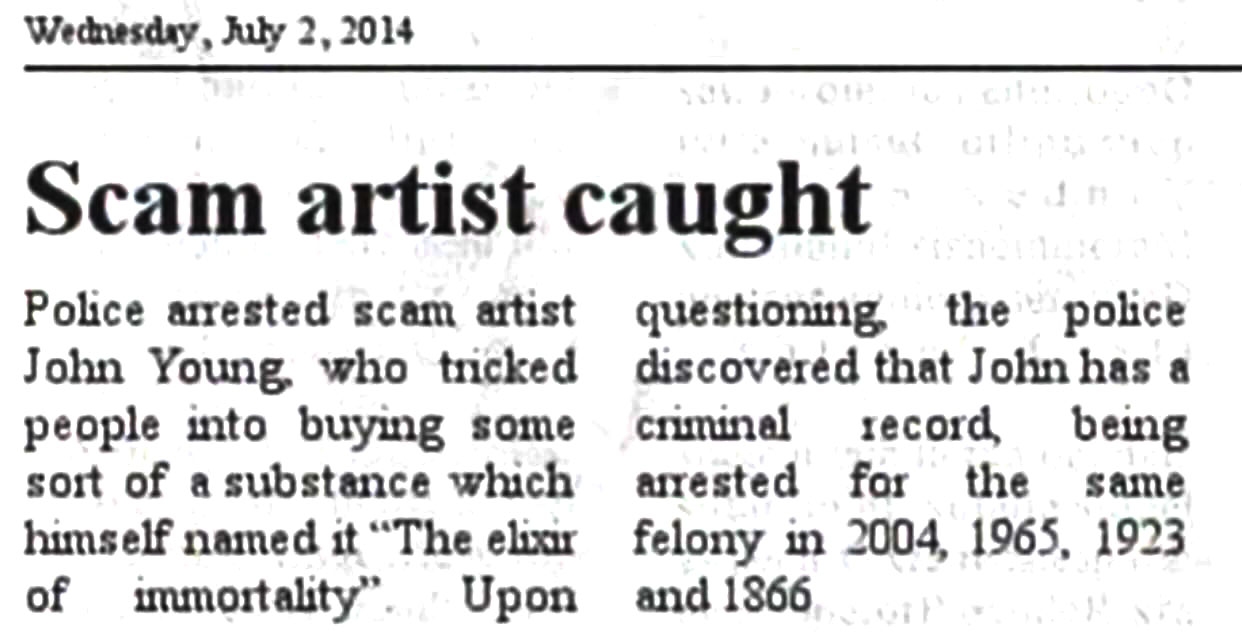 Wednesday, July 2, 2014

Scam artist caught

Police arrested scam artist John Young, who tricked people into buying some sort of a substance which himself named it "The elixir of immortality". Upon

questioning, the police discovered that John has a criminal record, being arrested for the same felony in 2004, 1965, 1923 and 1866